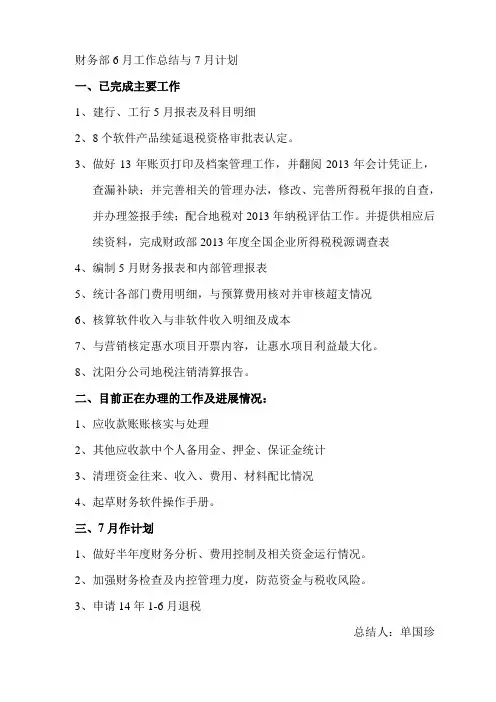 财务部 6 月工作总结与 7 月计划

一、已完成主要工作

1、建行、工行 5 月报表及科目明细

2、8 个软件产品续延退税资格审批表认定。

3、做好 13 年账页打印及档案管理工作，并翻阅 2013 年会计凭证上，查漏补缺；并完善相关的管理办法，修改、完善所得税年报的自查，并办理签报手续；配合地税对 2013 年纳税评估工作。并提供相应后续资料，完成财政部 2013 年度全国企业所得税税源调查表

4、编制 5 月财务报表和内部管理报表

5、统计各部门费用明细，与预算费用核对并审核超支情况

6、核算软件收入与非软件收入明细及成本

7、与营销核定惠水项目开票内容，让惠水项目利益最大化。

8、沈阳分公司地税注销清算报告。

二、目前正在办理的工作及进展情况：

1、应收款账账核实与处理

2、其他应收款中个人备用金、押金、保证金统计

3、清理资金往来、收入、费用、材料配比情况

4、起草财务软件操作手册。

三、7 月作计划

1、做好半年度财务分析、费用控制及相关资金运行情况。

2、加强财务检查及内控管理力度，防范资金与税收风险。

3、申请 14 年 1-6 月退税

总结人：单国珍